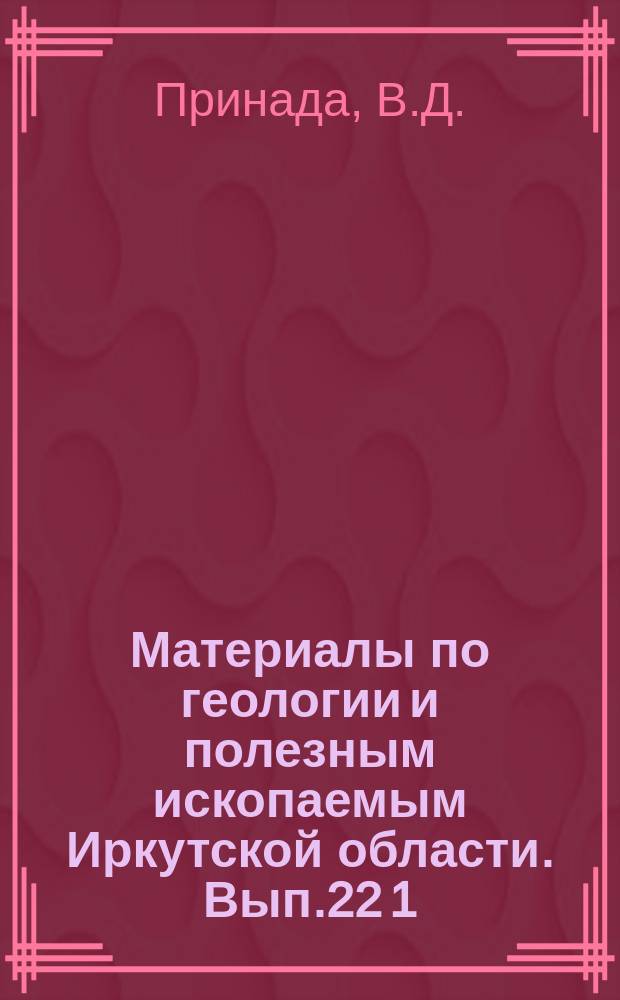 Принада, В.Д.

Материалы по геологии и полезным ископаемым Иркутской области. Вып.22 1